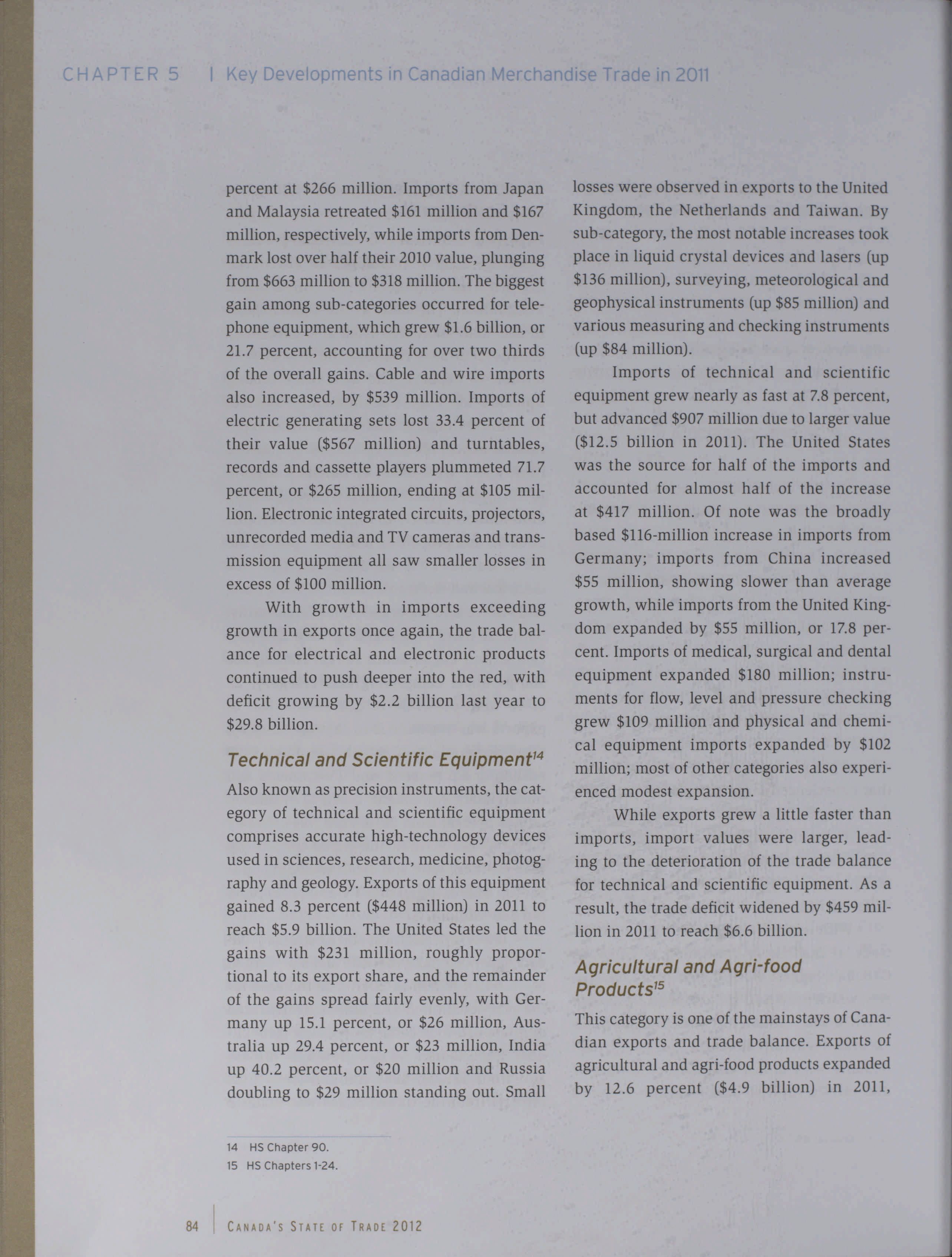 CHAPTER 5 | Key Developments in Canadian Merchandise Trade in 2011

percent at \$266 million. Imports from Japan and Malaysia retreated \$161 million and \$167 million, respectively, while imports from Denmark lost over half their 2010 value, plunging from \$663 million to \$318 million. The biggest gain among sub-categories occurred for telephone equipment, which grew \$1.6 billion, or 21.7 percent, accounting for over two thirds of the overall gains. Cable and wire imports also increased, by \$539 million. Imports of electric generating sets lost 33.4 percent of their value (\$567 million) and turntables, records and cassette players plummeted 71.7 percent, or \$265 million, ending at \$105 million. Electronic integrated circuits, projectors, unrecorded media and TV cameras and transmission equipment all saw smaller losses in excess of \$100 million.

With growth in imports exceeding growth in exports once again, the trade balance for electrical and electronic products continued to push deeper into the red, with deficit growing by \$2.2 billion last year to \$29.8 billion.

Technical and Scientific Equipment$^{14}$

Also known as precision instruments, the category of technical and scientific equipment comprises accurate high-technology devices used in sciences, research, medicine, photography and geology. Exports of this equipment gained 8.3 percent (\$448 million) in 2011 to reach \$5.9 billion. The United States led the gains with \$231 million, roughly proportional to its export share, and the remainder of the gains spread fairly evenly, with Germany up 15.1 percent, or \$26 million, Australia up 29.4 percent, or \$23 million, India up 40.2 percent, or \$20 million and Russia doubling to \$29 million standing out. Small losses were observed in exports to the United Kingdom, the Netherlands and Taiwan. By sub-category, the most notable increases took place in liquid crystal devices and lasers (up \$136 million), surveying, meteorological and geophysical instruments (up \$85 million) and various measuring and checking instruments (up \$84 million).

Imports of technical and scientific equipment grew nearly as fast at 7.8 percent, but advanced \$907 million due to larger value (\$12.5 billion in 2011). The United States was the source for half of the imports and accounted for almost half of the increase at \$417 million. Of note was the broadly based \$116-million increase in imports from Germany; imports from China increased \$55 million, showing slower than average growth, while imports from the United Kingdom expanded by \$55 million, or 17.8 percent. Imports of medical, surgical and dental equipment expanded \$180 million; instruments for flow, level and pressure checking grew \$109 million and physical and chemical equipment imports expanded by \$102 million; most of other categories also experienced modest expansion.

While exports grew a little faster than imports, import values were larger, leading to the deterioration of the trade balance for technical and scientific equipment. As a result, the trade deficit widened by \$459 million in 2011 to reach \$6.6 billion.

Agricultural and Agri-food Products$^{15}$

This category is one of the mainstays of Canadian exports and trade balance. Exports of agricultural and agri-food products expanded by 12.6 percent (\$4.9 billion) in 2011,

14 HS Chapter 90.
15 HS Chapters 1-24.

84 | CANADA'S STATE OF TRADE 2012